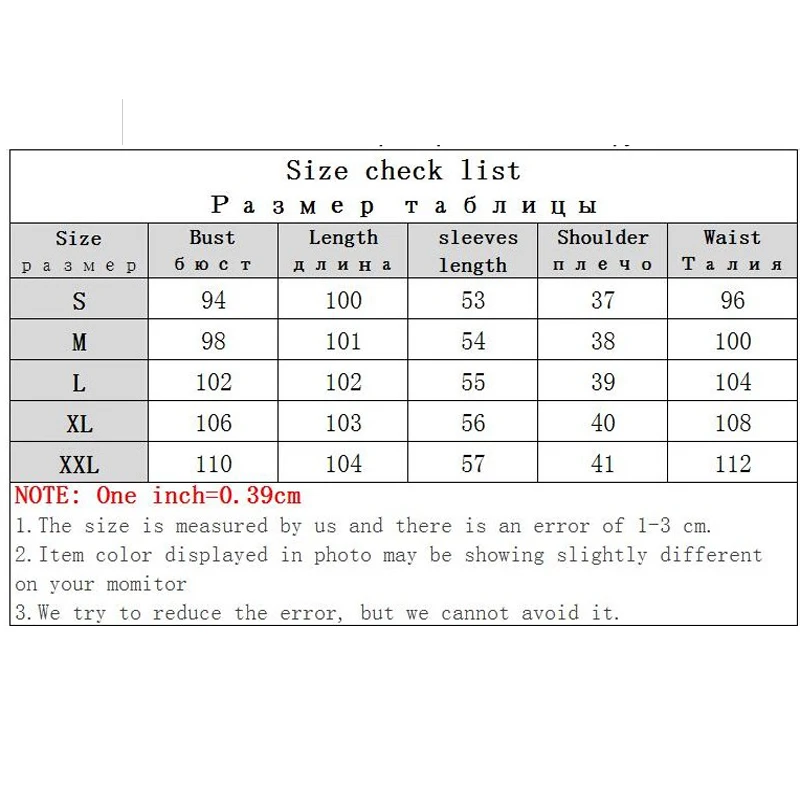 Size check list
Размер таблицы

| Size размер | Bust бюст | Length длина | sleeves length | Shoulder плечо | Waist Талия |
|---|---|---|---|---|---|
| S | 94 | 100 | 53 | 37 | 96 |
| M | 98 | 101 | 54 | 38 | 100 |
| L | 102 | 102 | 55 | 39 | 104 |
| XL | 106 | 103 | 56 | 40 | 108 |
| XXL | 110 | 104 | 57 | 41 | 112 |

NOTE: One inch=0.39cm
1.The size is measured by us and there is an error of 1-3 cm.
2.Item color displayed in photo may be showing slightly different on your momitor
3.We try to reduce the error, but we cannot avoid it.